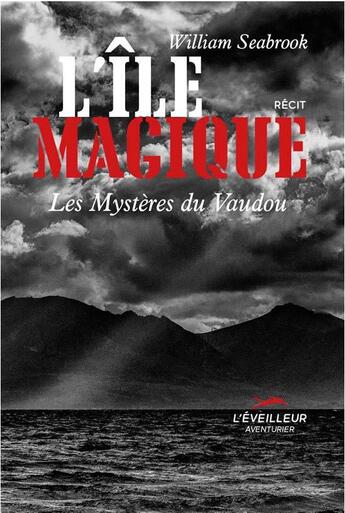 William Seabrook

L'ÎLE

RÉCIT

MAGIQUE

Les Mystères du Vaudou

L'ÉVEILLEUR
AVENTURIER